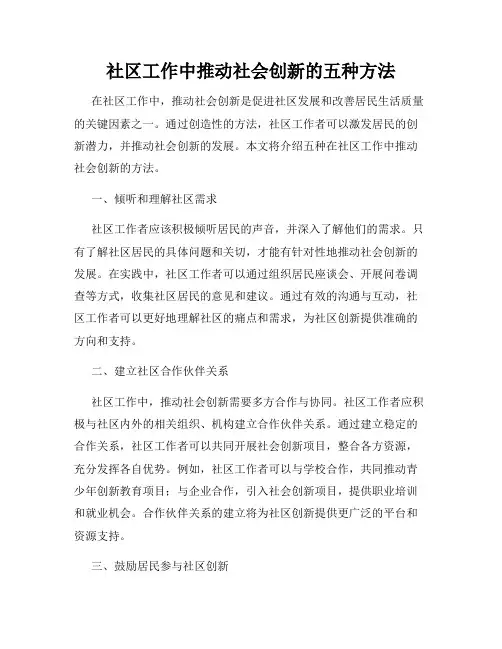 社区工作中推动社会创新的五种方法

在社区工作中，推动社会创新是促进社区发展和改善居民生活质量的关键因素之一。通过创造性的方法，社区工作者可以激发居民的创新潜力，并推动社会创新的发展。本文将介绍五种在社区工作中推动社会创新的方法。

一、倾听和理解社区需求

社区工作者应该积极倾听居民的声音，并深入了解他们的需求。只有了解社区居民的具体问题和关切，才能有针对性地推动社会创新的发展。在实践中，社区工作者可以通过组织居民座谈会、开展问卷调查等方式，收集社区居民的意见和建议。通过有效的沟通与互动，社区工作者可以更好地理解社区的痛点和需求，为社区创新提供准确的方向和支持。

二、建立社区合作伙伴关系

社区工作中，推动社会创新需要多方合作与协同。社区工作者应积极与社区内外的相关组织、机构建立合作伙伴关系。通过建立稳定的合作关系，社区工作者可以共同开展社会创新项目，整合各方资源，充分发挥各自优势。例如，社区工作者可以与学校合作，共同推动青少年创新教育项目；与企业合作，引入社会创新项目，提供职业培训和就业机会。合作伙伴关系的建立将为社区创新提供更广泛的平台和资源支持。

三、鼓励居民参与社区创新